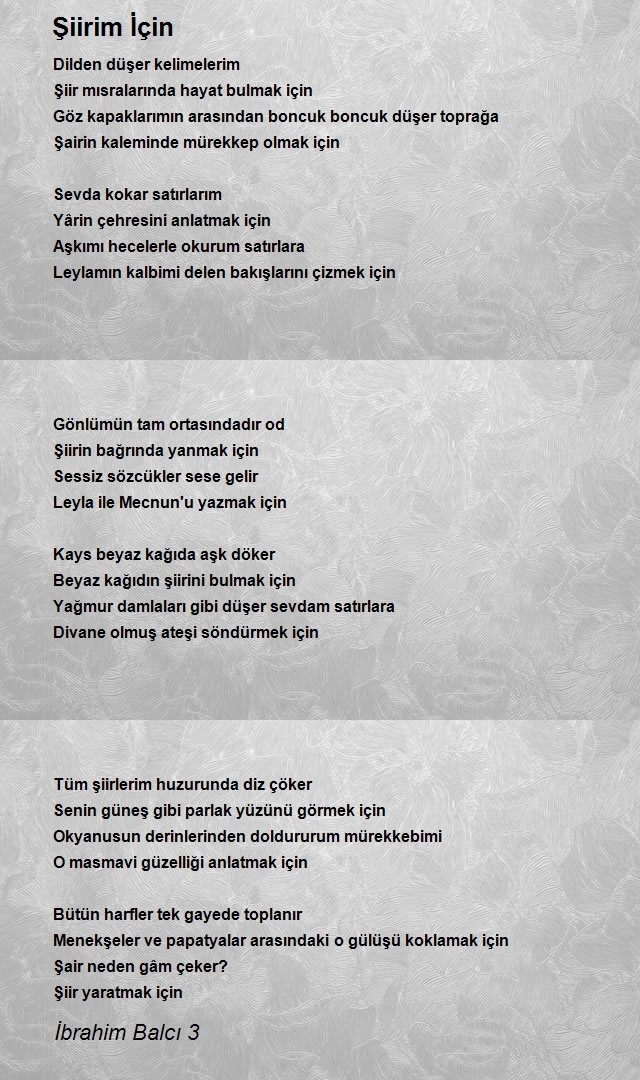 Şiirim İçin

Dilden düşer kelimelerim
Şiir mısralarında hayat bulmak için
Göz kapaklarımın arasından boncuk boncuk düşer toprağa
Şairin kaleminde mürekkep olmak için

Sevda kokar satırlarım
Yârin çehresini anlatmak için
Aşkımı hecelerle okurum satırlara
Leylamın kalbimi delen bakışlarını çizmek için

Gönlümün tam ortasındadır od
Şiirin bağrında yanmak için
Sessiz sözcükler sese gelir
Leyla ile Mecnun'u yazmak için

Kays beyaz kağıda aşk döker
Beyaz kağıdın şiirini bulmak için
Yağmur damlaları gibi düşer sevdam satırlara
Divane olmuş ateşi söndürmek için

Tüm şiirlerim huzurunda diz çöker
Senin güneş gibi parlak yüzünü görmek için
Okyanusun derinlerinden doldururum mürekkebimi
O masmavi güzelliği anlatmak için

Bütün harfler tek gayede toplanır
Menekşeler ve papatyalar arasındaki o gülüşü koklamak için
Şair neden gâm çeker?
Şiir yaratmak için

İbrahim Balcı 3